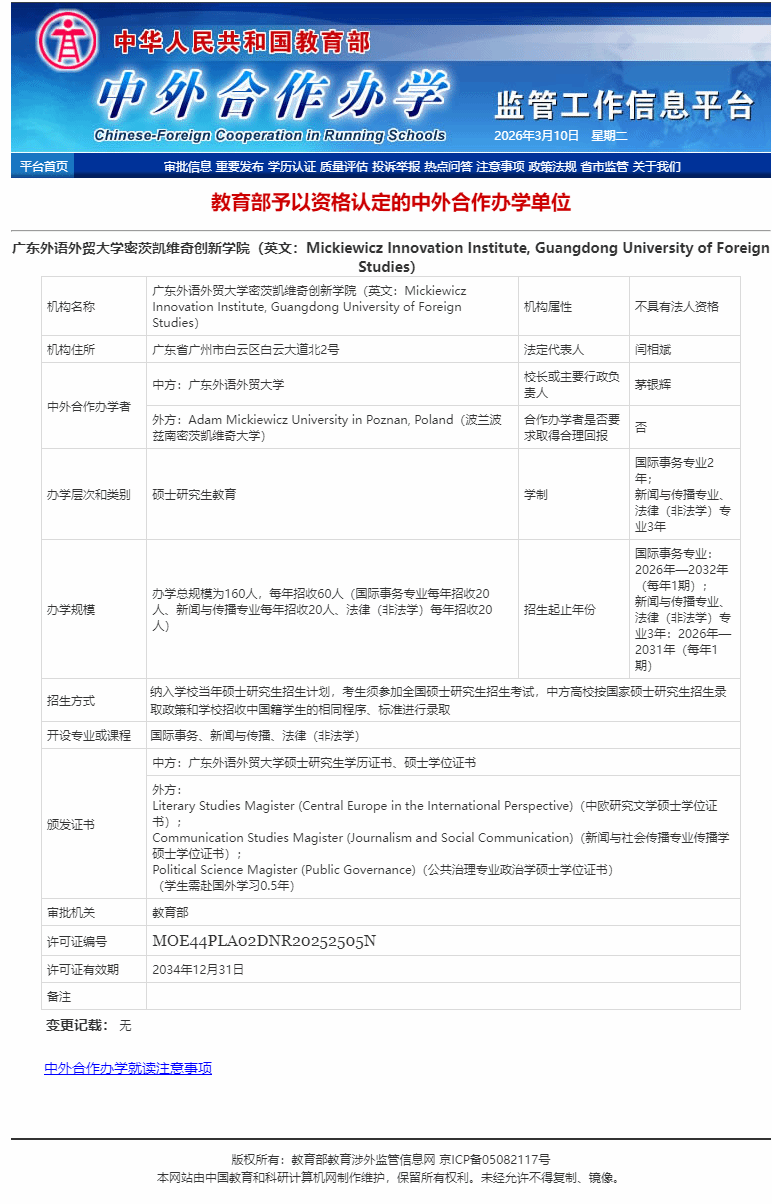 中华人民共和国教育部
中外合作办学
Chinese-Foreign Cooperation in Running Schools
监管工作信息平台
2026年3月10日 星期二

平台首页 审批信息 重要发布 学历认证 质量评估 投诉举报 热点问答 注意事项 政策法规 省市监管 关于我们

教育部予以资格认定的中外合作办学单位

广东外语外贸大学密茨凯维奇创新学院（英文：Mickiewicz Innovation Institute, Guangdong University of Foreign Studies）

| 机构名称 | 广东外语外贸大学密茨凯维奇创新学院（英文：Mickiewicz Innovation Institute, Guangdong University of Foreign Studies） | 机构属性 | 不具有法人资格 |
|---|---|---|---|
| 机构住所 | 广东省广州市白云区白云大道北2号 | 法定代表人 | 闫相斌 |
| 中外合作办学者 | 中方：广东外语外贸大学 | 校长或主要行政负责人 | 茅银辉 |
| | 外方：Adam Mickiewicz University in Poznan, Poland（波兰波兹南密茨凯维奇大学） | 合作办学者是否要求取得合理回报 | 否 |
| 办学层次和类别 | 硕士研究生教育 | 学制 | 国际事务专业2年；新闻与传播专业、法律（非法学）专业3年 |
| 办学规模 | 办学总规模为160人，每年招收60人（国际事务专业每年招收20人、新闻与传播专业每年招收20人、法律（非法学）每年招收20人） | 招生起止年份 | 国际事务专业：2026年—2032年（每年1期）；新闻与传播专业、法律（非法学）专业3年：2026年—2031年（每年1期） |
| 招生方式 | 纳入学校当年硕士研究生招生计划，考生须参加全国硕士研究生招生考试，中方高校按国家硕士研究生招生录取政策和学校招收中国籍学生的相同程序、标准进行录取 | | |
| 开设专业或课程 | 国际事务、新闻与传播、法律（非法学） | | |
| 颁发证书 | 中方：广东外语外贸大学硕士研究生学历证书、硕士学位证书 | | |
| | 外方：Literary Studies Magister (Central Europe in the International Perspective)（中欧研究文学硕士学位证书）；Communication Studies Magister (Journalism and Social Communication)（新闻与社会传播专业传播学硕士学位证书）；Political Science Magister (Public Governance)（公共治理专业政治学硕士学位证书）（学生需赴国外学习0.5年） | | |
| 审批机关 | 教育部 | | |
| 许可证编号 | MOE44PLA02DNR20252505N | | |
| 许可证有效期 | 2034年12月31日 | | |
| 备注 | | | |

变更记载： 无

中外合作办学就读注意事项

版权所有：教育部教育涉外监管信息网 京ICP备05082117号
本网站由中国教育和科研计算机网制作维护，保留所有权利。未经允许不得复制、镜像。